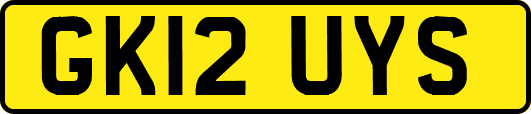 GK12 UYS